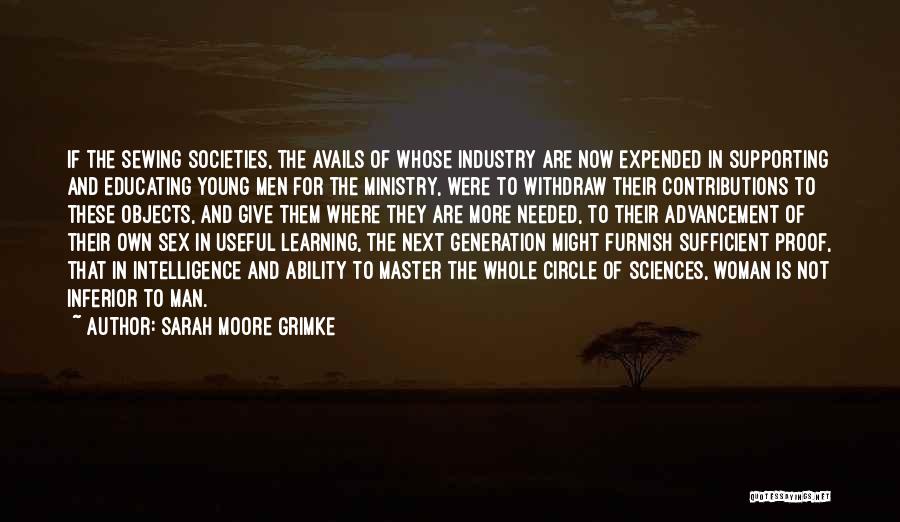 IF THE SEWING SOCIETIES, THE AVAILS OF WHOSE INDUSTRY ARE NOW EXPENDED IN SUPPORTING AND EDUCATING YOUNG MEN FOR THE MINISTRY, WERE TO WITHDRAW THEIR CONTRIBUTIONS TO THESE OBJECTS, AND GIVE THEM WHERE THEY ARE MORE NEEDED, TO THEIR ADVANCEMENT OF THEIR OWN SEX IN USEFUL LEARNING, THE NEXT GENERATION MIGHT FURNISH SUFFICIENT PROOF, THAT IN INTELLIGENCE AND ABILITY TO MASTER THE WHOLE CIRCLE OF SCIENCES, WOMAN IS NOT INFERIOR TO MAN.

~ AUTHOR: SARAH MOORE GRIMKE

QUOTESSAYINGS.NET